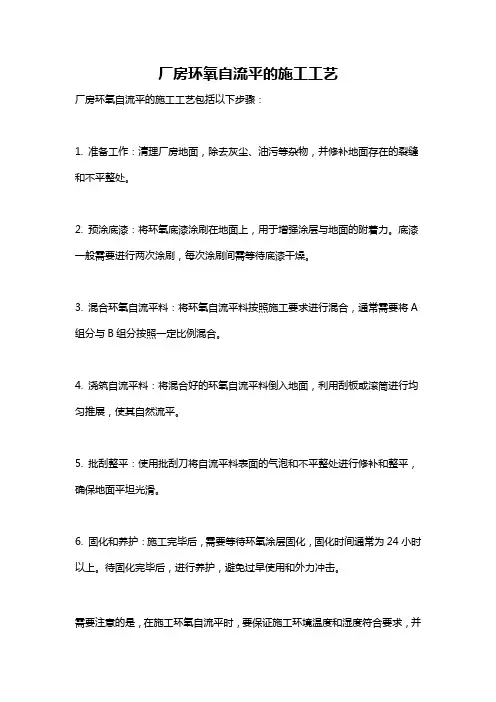 厂房环氧自流平的施工工艺

厂房环氧自流平的施工工艺包括以下步骤：

1. 准备工作：清理厂房地面，除去灰尘、油污等杂物，并修补地面存在的裂缝和不平整处。

2. 预涂底漆：将环氧底漆涂刷在地面上，用于增强涂层与地面的附着力。底漆一般需要进行两次涂刷，每次涂刷间需等待底漆干燥。

3. 混合环氧自流平料：将环氧自流平料按照施工要求进行混合，通常需要将 A 组分与 B 组分按照一定比例混合。

4. 浇筑自流平料：将混合好的环氧自流平料倒入地面，利用刮板或滚筒进行均匀推展，使其自然流平。

5. 批刮整平：使用批刮刀将自流平料表面的气泡和不平整处进行修补和整平，确保地面平坦光滑。

6. 固化和养护：施工完毕后，需要等待环氧涂层固化，固化时间通常为 24 小时以上。待固化完毕后，进行养护，避免过早使用和外力冲击。

需要注意的是，在施工环氧自流平时，要保证施工环境温度和湿度符合要求，并